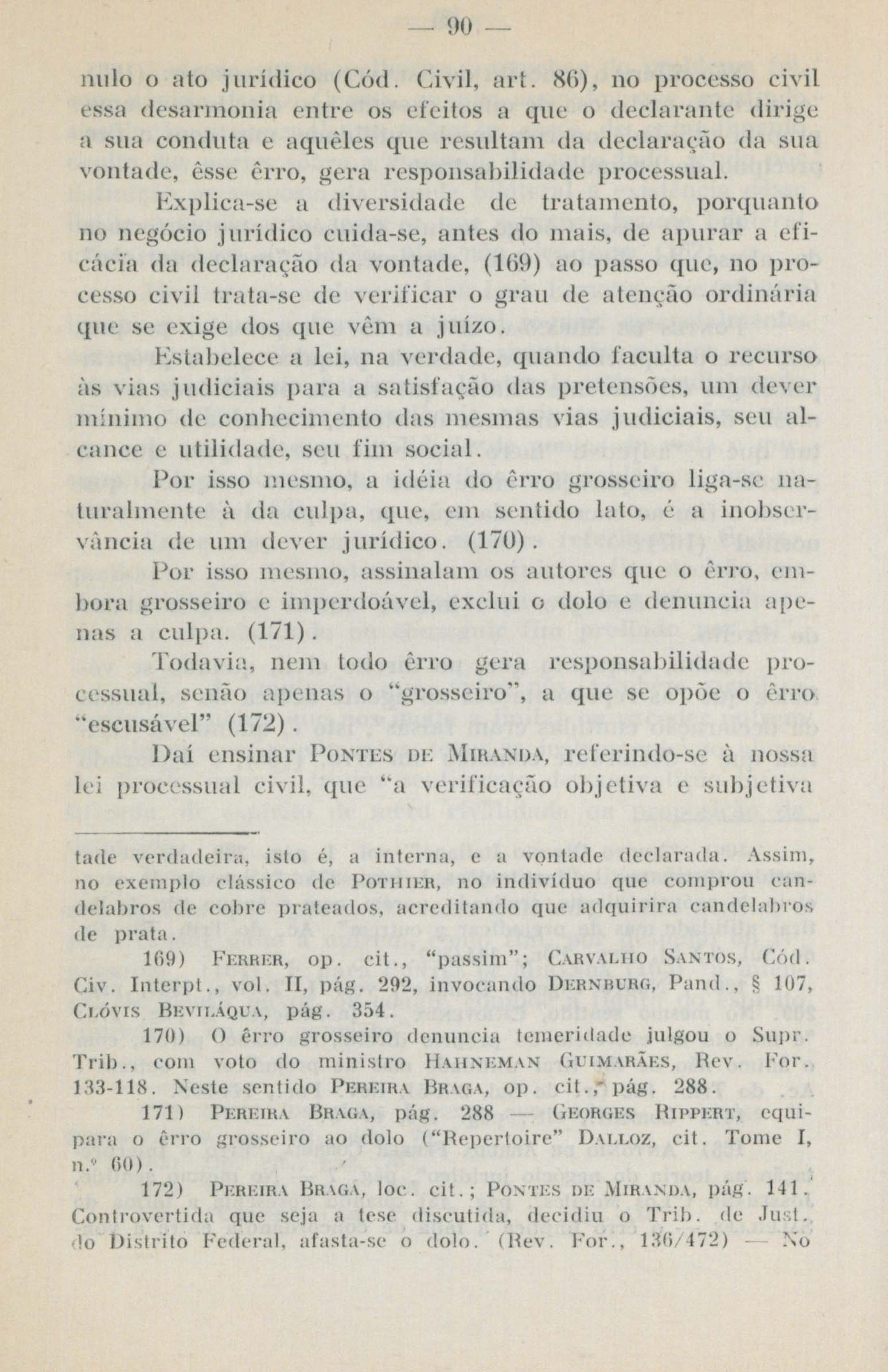 — 90 —

nulo o ato jurídico (Cód. Civil, art. 86), no processo civil essa desarmonia entre os efeitos a que o declarante dirige a sua conduta e aquêles que resultam da declaração da sua vontade, êsse êrro, gera responsabilidade processual.

Explica-se a diversidade de tratamento, porquanto no negócio jurídico cuida-se, antes do mais, de apurar a eficácia da declaração da vontade, (169) ao passo que, no processo civil trata-se de verificar o grau de atenção ordinária que se exige dos que vêm a juízo.

Estabelece a lei, na verdade, quando faculta o recurso às vias judiciais para a satisfação das pretensões, um dever mínimo de conhecimento das mesmas vias judiciais, seu alcance e utilidade, seu fim social.

Por isso mesmo, a idéia do êrro grosseiro liga-se naturalmente à da culpa, que, em sentido lato, é a inobservância de um dever jurídico. (170).

Por isso mesmo, assinalam os autores que o êrro, embora grosseiro e imperdoável, exclui o dolo e denuncia apenas a culpa. (171).

Todavia, nem todo êrro gera responsabilidade processual, senão apenas o "grosseiro", a que se opõe o êrro "escusável" (172).

Daí ensinar Pontes de Miranda, referindo-se à nossa lei processual civil, que "a verificação objetiva e subjetiva

tade verdadeira, isto é, a interna, e a vontade declarada. Assim, no exemplo clássico de Pothier, no indivíduo que comprou candelabros de cobre prateados, acreditando que adquirira candelabros de prata.

169) Ferrer, op. cit., "passim"; Carvalho Santos, Cód. Civ. Interpt., vol. II, pág. 292, invocando Dernburg, Pand., § 107, Clóvis Beviláqua, pág. 354.

170) O êrro grosseiro denuncia temeridade julgou o Supr. Trib., com voto do ministro Hahneman Guimarães, Rev. For. 133-118. Neste sentido Pereira Braga, op. cit., pág. 288.

171) Pereira Braga, pág. 288 — Georges Rippert, equipara o êrro grosseiro ao dolo ("Repertoire" Dalloz, cit. Tome I, n.º 60).

172) Pereira Braga, loc. cit.; Pontes de Miranda, pág. 141. Controvertida que seja a tese discutida, decidiu o Trib. de Just. do Distrito Federal, afasta-se o dolo. (Rev. For., 136/472) — No